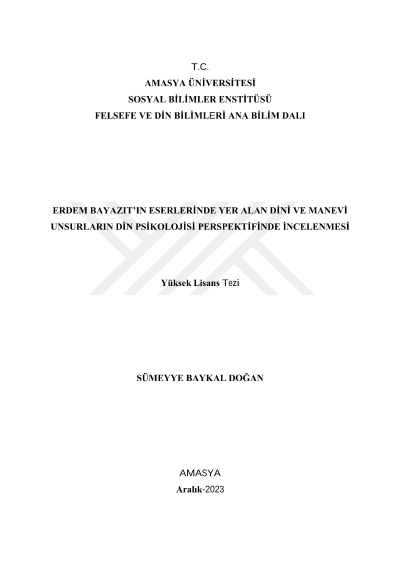 T.C.
AMASYA ÜNİVERSİTESİ
SOSYAL BİLİMLER ENSTİTÜSÜ
FELSEFE VE DİN BİLİMLERİ ANA BİLİM DALI

ERDEM BAYAZIT'IN ESERLERİNDE YER ALAN DİNİ VE MANEVİ UNSURLARIN DİN PSİKOLOJİSİ PERSPEKTİFİNDE İNCELENMESİ

Yüksek Lisans Tezi

SÜMEYYE BAYKAL DOĞAN

AMASYA
Aralık-2023